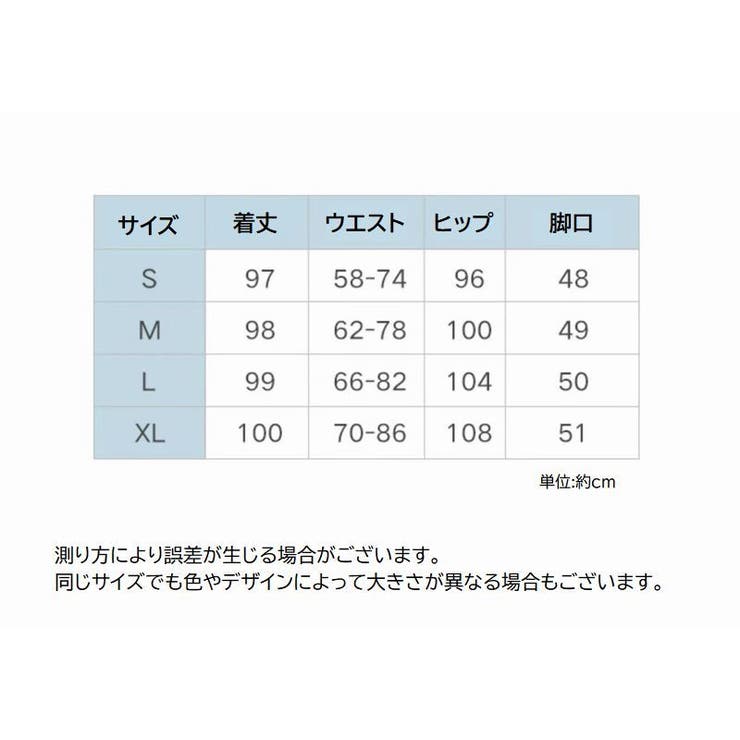 | サイズ | 着丈 | ウエスト | ヒップ | 脚口 |
|---|---|---|---|---|
| S | 97 | 58-74 | 96 | 48 |
| M | 98 | 62-78 | 100 | 49 |
| L | 99 | 66-82 | 104 | 50 |
| XL | 100 | 70-86 | 108 | 51 |

単位:約cm

測り方により誤差が生じる場合がございます。
同じサイズでも色やデザインによって大きさが異なる場合もございます。